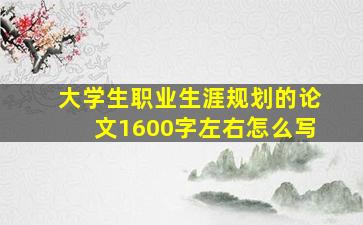 大学生职业生涯规划的论文1600字左右怎么写